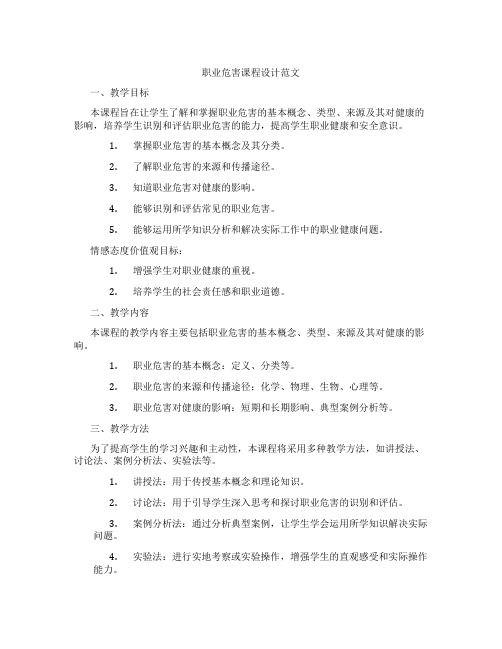 职业危害课程设计范文

一、教学目标

本课程旨在让学生了解和掌握职业危害的基本概念、类型、来源及其对健康的影响，培养学生识别和评估职业危害的能力，提高学生职业健康和安全意识。

1. 掌握职业危害的基本概念及其分类。

2. 了解职业危害的来源和传播途径。

3. 知道职业危害对健康的影响。

4. 能够识别和评估常见的职业危害。

5. 能够运用所学知识分析和解决实际工作中的职业健康问题。

情感态度价值观目标：

1. 增强学生对职业健康的重视。

2. 培养学生的社会责任感和职业道德。

二、教学内容

本课程的教学内容主要包括职业危害的基本概念、类型、来源及其对健康的影响。

1. 职业危害的基本概念：定义、分类等。

2. 职业危害的来源和传播途径：化学、物理、生物、心理等。

3. 职业危害对健康的影响：短期和长期影响、典型案例分析等。

三、教学方法

为了提高学生的学习兴趣和主动性，本课程将采用多种教学方法，如讲授法、讨论法、案例分析法、实验法等。

1. 讲授法：用于传授基本概念和理论知识。

2. 讨论法：用于引导学生深入思考和探讨职业危害的识别和评估。

3. 案例分析法：通过分析典型案例，让学生学会运用所学知识解决实际问题。

4. 实验法：进行实地考察或实验操作，增强学生的直观感受和实际操作能力。